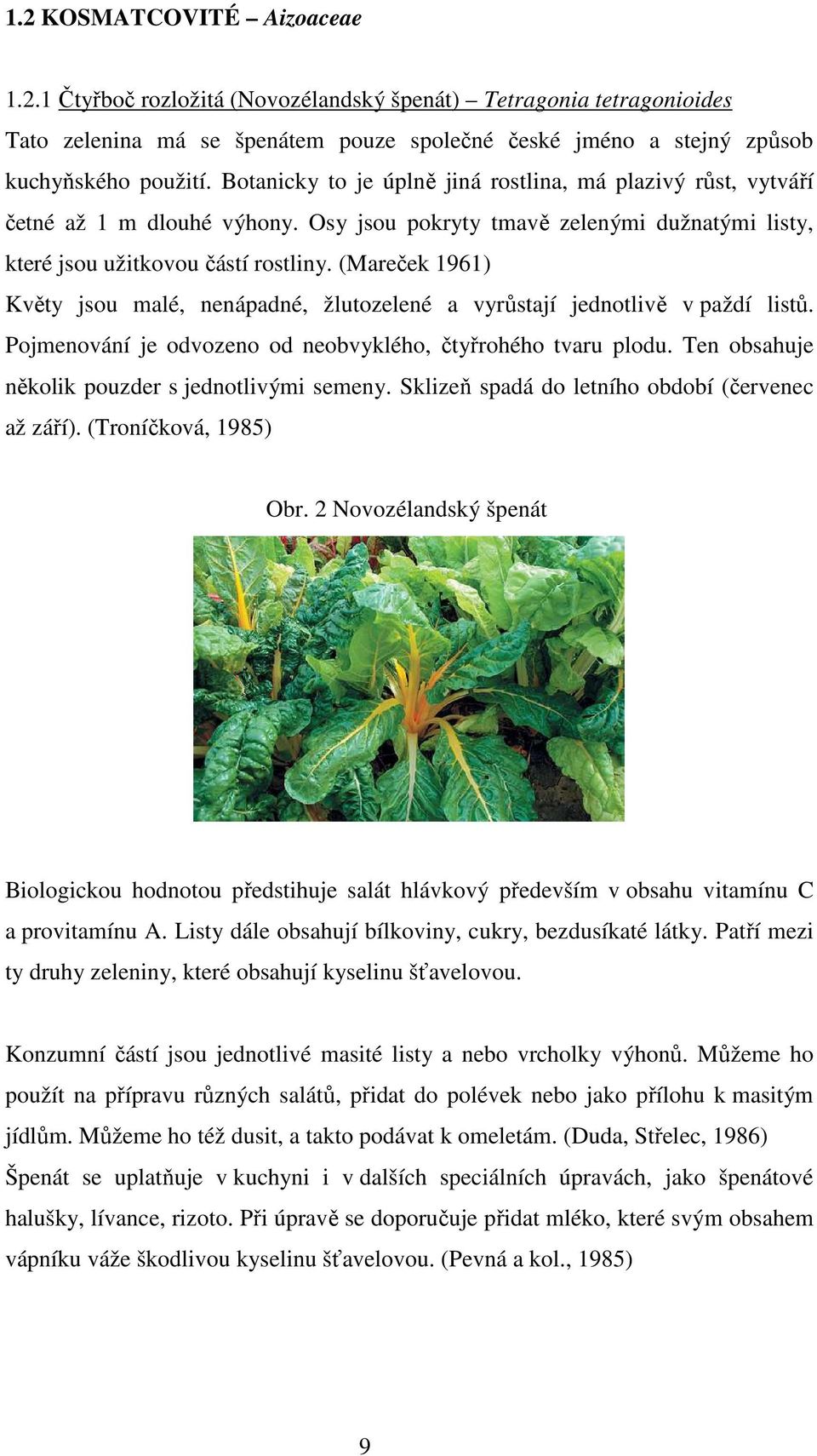 1.2 KOSMATCOVITÉ – Aizoaceae

1.2.1 Čtyřboč rozložitá (Novozélandský špenát) – Tetragonia tetragonioides

Tato zelenina má se špenátem pouze společné české jméno a stejný způsob kuchyňského použití. Botanicky to je úplně jiná rostlina, má plazivý růst, vytváří četné až 1 m dlouhé výhony. Osy jsou pokryty tmavě zelenými dužnatými listy, které jsou užitkovou částí rostliny. (Mareček 1961)

Květy jsou malé, nenápadné, žlutozelené a vyrůstají jednotlivě v paždí listů. Pojmenování je odvozeno od neobvyklého, čtyřrohého tvaru plodu. Ten obsahuje několik pouzder s jednotlivými semeny. Sklizeň spadá do letního období (červenec až září). (Troníčková, 1985)

Obr. 2 Novozélandský špenát

Biologickou hodnotou předstihuje salát hlávkový především v obsahu vitamínu C a provitamínu A. Listy dále obsahují bílkoviny, cukry, bezdusíkaté látky. Patří mezi ty druhy zeleniny, které obsahují kyselinu šťavelovou.

Konzumní částí jsou jednotlivé masité listy a nebo vrcholky výhonů. Můžeme ho použít na přípravu různých salátů, přidat do polévek nebo jako přílohu k masitým jídlům. Můžeme ho též dusit, a takto podávat k omeletám. (Duda, Střelec, 1986)

Špenát se uplatňuje v kuchyni i v dalších speciálních úpravách, jako špenátové halušky, lívance, rizoto. Při úpravě se doporučuje přidat mléko, které svým obsahem vápníku váže škodlivou kyselinu šťavelovou. (Pevná a kol., 1985)

9